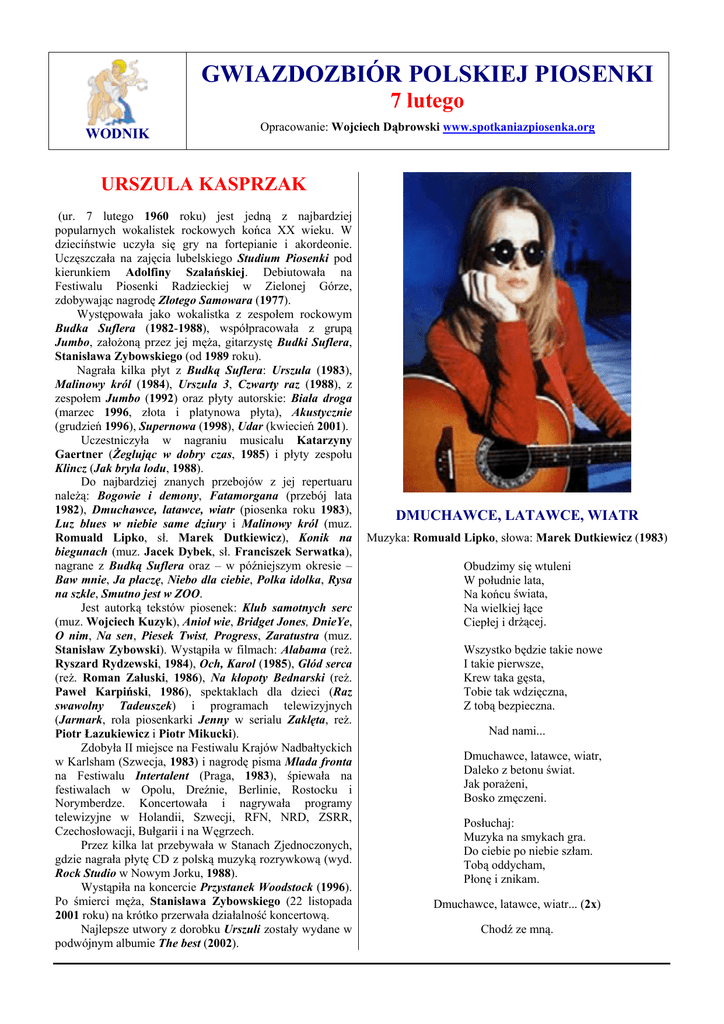 WODNIK

GWIAZDOZBIÓR POLSKIEJ PIOSENKI
7 lutego

Opracowanie: Wojciech Dąbrowski www.spotkaniazpiosenka.org

URSZULA KASPRZAK

(ur. 7 lutego 1960 roku) jest jedną z najbardziej popularnych wokalistek rockowych końca XX wieku. W dzieciństwie uczyła się gry na fortepianie i akordeonie. Uczęszczała na zajęcia lubelskiego Studium Piosenki pod kierunkiem Adolfiny Szałańskiej. Debiutowała na Festiwalu Piosenki Radzieckiej w Zielonej Górze, zdobywając nagrodę Złotego Samowara (1977).

Występowała jako wokalistka z zespołem rockowym Budka Suflera (1982-1988), współpracowała z grupą Jumbo, założoną przez jej męża, gitarzystę Budki Suflera, Stanisława Zybowskiego (od 1989 roku).

Nagrała kilka płyt z Budką Suflera: Urszula (1983), Malinowy król (1984), Urszula 3, Czwarty raz (1988), z zespołem Jumbo (1992) oraz płyty autorskie: Biała droga (marzec 1996, złota i platynowa płyta), Akustycznie (grudzień 1996), Supernowa (1998), Udar (kwiecień 2001).

Uczestniczyła w nagraniu musicalu Katarzyny Gaertner (Żeglując w dobry czas, 1985) i płyty zespołu Klincz (Jak bryła lodu, 1988).

Do najbardziej znanych przebojów z jej repertuaru należą: Bogowie i demony, Fatamorgana (przebój lata 1982), Dmuchawce, latawce, wiatr (piosenka roku 1983), Luz blues w niebie same dziury i Malinowy król (muz. Romuald Lipko, sł. Marek Dutkiewicz), Konik na biegunach (muz. Jacek Dybek, sł. Franciszek Serwatka), nagrane z Budką Suflera oraz – w późniejszym okresie – Baw mnie, Ja płaczę, Niebo dla ciebie, Polka idolka, Rysa na szkle, Smutno jest w ZOO.

Jest autorką tekstów piosenek: Klub samotnych serc (muz. Wojciech Kuzyk), Anioł wie, Bridget Jones, DnieYe, O nim, Na sen, Piesek Twist, Progress, Zaratustra (muz. Stanisław Zybowski). Wystąpiła w filmach: Alabama (reż. Ryszard Rydzewski, 1984), Och, Karol (1985), Głód serca (reż. Roman Załuski, 1986), Na kłopoty Bednarski (reż. Paweł Karpiński, 1986), spektaklach dla dzieci (Raz swawolny Tadeuszek) i programach telewizyjnych (Jarmark, rola piosenkarki Jenny w serialu Zaklęta, reż. Piotr Łazukiewicz i Piotr Mikucki).

Zdobyła II miejsce na Festiwalu Krajów Nadbałtyckich w Karlsham (Szwecja, 1983) i nagrodę pisma Mlada fronta na Festiwalu Intertalent (Praga, 1983), śpiewała na festiwalach w Opolu, Dreźnie, Berlinie, Rostocku i Norymberdze. Koncertowała i nagrywała programy telewizyjne w Holandii, Szwecji, RFN, NRD, ZSRR, Czechosłowacji, Bułgarii i na Węgrzech.

Przez kilka lat przebywała w Stanach Zjednoczonych, gdzie nagrała płytę CD z polską muzyką rozrywkową (wyd. Rock Studio w Nowym Jorku, 1988).

Wystąpiła na koncercie Przystanek Woodstock (1996). Po śmierci męża, Stanisława Zybowskiego (22 listopada 2001 roku) na krótko przerwała działalność koncertową.

Najlepsze utwory z dorobku Urszuli zostały wydane w podwójnym albumie The best (2002).

DMUCHAWCE, LATAWCE, WIATR
Muzyka: Romuald Lipko, słowa: Marek Dutkiewicz (1983)

Obudzimy się wtuleni
W południe lata,
Na końcu świata,
Na wielkiej łące
Ciepłej i drżącej.

Wszystko będzie takie nowe
I takie pierwsze,
Krew taka gęsta,
Tobie tak wdzięczna,
Z tobą bezpieczna.

Nad nami...

Dmuchawce, latawce, wiatr,
Daleko z betonu świat.
Jak porażeni,
Bosko zmęczeni.

Posłuchaj:
Muzyka na smykach gra.
Do ciebie po niebie szłam.
Tobą oddycham,
Płonę i znikam.

Dmuchawce, latawce, wiatr... (2x)

Chodź ze mną.